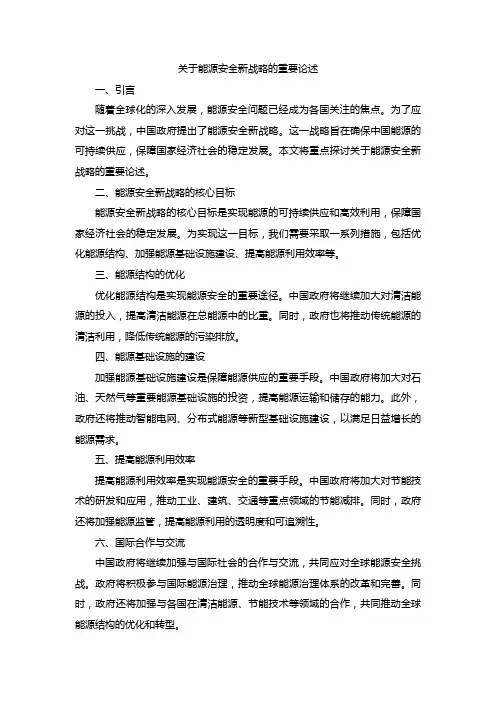 关于能源安全新战略的重要论述

一、引言

随着全球化的深入发展，能源安全问题已经成为各国关注的焦点。为了应对这一挑战，中国政府提出了能源安全新战略。这一战略旨在确保中国能源的可持续供应，保障国家经济社会的稳定发展。本文将重点探讨关于能源安全新战略的重要论述。

二、能源安全新战略的核心目标

能源安全新战略的核心目标是实现能源的可持续供应和高效利用，保障国家经济社会的稳定发展。为实现这一目标，我们需要采取一系列措施，包括优化能源结构、加强能源基础设施建设、提高能源利用效率等。

三、能源结构的优化

优化能源结构是实现能源安全的重要途径。中国政府将继续加大对清洁能源的投入，提高清洁能源在总能源中的比重。同时，政府也将推动传统能源的清洁利用，降低传统能源的污染排放。

四、能源基础设施的建设

加强能源基础设施建设是保障能源供应的重要手段。中国政府将加大对石油、天然气等重要能源基础设施的投资，提高能源运输和储存的能力。此外，政府还将推动智能电网、分布式能源等新型基础设施建设，以满足日益增长的能源需求。

五、提高能源利用效率

提高能源利用效率是实现能源安全的重要手段。中国政府将加大对节能技术的研发和应用，推动工业、建筑、交通等重点领域的节能减排。同时，政府还将加强能源监管，提高能源利用的透明度和可追溯性。

六、国际合作与交流

中国政府将继续加强与国际社会的合作与交流，共同应对全球能源安全挑战。政府将积极参与国际能源治理，推动全球能源治理体系的改革和完善。同时，政府还将加强与各国在清洁能源、节能技术等领域的合作，共同推动全球能源结构的优化和转型。